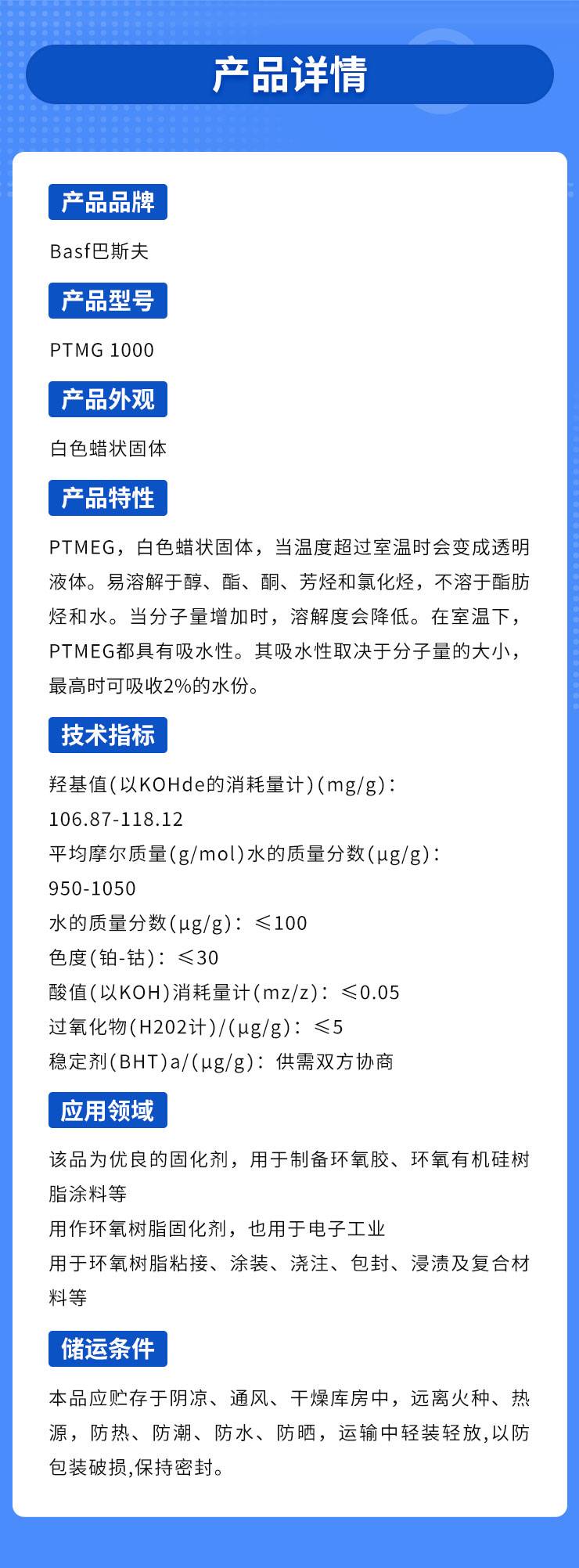 产品详情

产品品牌

Basf巴斯夫

产品型号

PTMG 1000

产品外观

白色蜡状固体

产品特性

PTMEG，白色蜡状固体，当温度超过室温时会变成透明液体。易溶解于醇、酯、酮、芳烃和氯化烃，不溶于酯肪烃和水。当分子量增加时，溶解度会降低。在室温下，PTMEG都具有吸水性。其吸水性取决于分子量的大小，最高时可吸收2%的水份。

技术指标

羟基值(以KOHde的消耗量计)(mg/g)：
106.87-118.12
平均摩尔质量(g/mol)水的质量分数(μg/g)：
950-1050
水的质量分数(μg/g)：≤100
色度(铂-钴)：≤30
酸值(以KOH)消耗量计(mz/z)：≤0.05
过氧化物(H202计)/(μg/g)：≤5
稳定剂(BHT)a/(μg/g)：供需双方协商

应用领域

该品为优良的固化剂，用于制备环氧胶、环氧有机硅树脂涂料等
用作环氧树脂固化剂，也用于电子工业
用于环氧树脂粘接、涂装、浇注、包封、浸渍及复合材料等

储运条件

本品应贮存于阴凉、通风、干燥库房中，远离火种、热源，防热、防潮、防水、防晒，运输中轻装轻放,以防包装破损,保持密封。